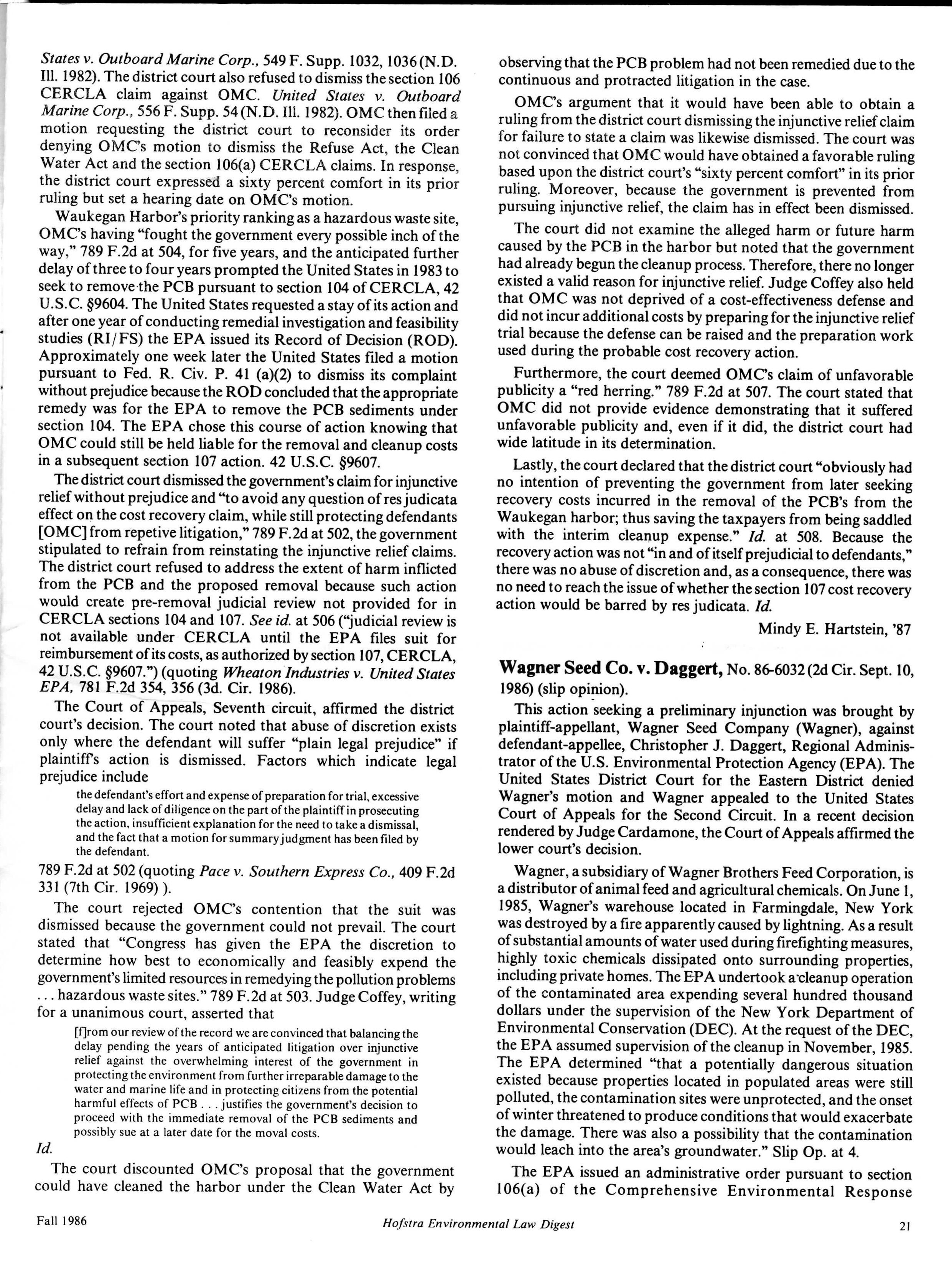 States v. Outboard Marine Corp., 549 F. Supp. 1032, 1036 (N.D. Ill. 1982). The district court also refused to dismiss the section 106 CERCLA claim against OMC. United States v. Outboard Marine Corp., 556 F. Supp. 54 (N.D. Ill. 1982). OMC then filed a motion requesting the district court to reconsider its order denying OMC's motion to dismiss the Refuse Act, the Clean Water Act and the section 106(a) CERCLA claims. In response, the district court expressed a sixty percent comfort in its prior ruling but set a hearing date on OMC's motion.

Waukegan Harbor's priority ranking as a hazardous waste site, OMC's having "fought the government every possible inch of the way," 789 F.2d at 504, for five years, and the anticipated further delay of three to four years prompted the United States in 1983 to seek to remove the PCB pursuant to section 104 of CERCLA, 42 U.S.C. §9604. The United States requested a stay of its action and after one year of conducting remedial investigation and feasibility studies (RI/FS) the EPA issued its Record of Decision (ROD). Approximately one week later the United States filed a motion pursuant to Fed. R. Civ. P. 41 (a)(2) to dismiss its complaint without prejudice because the ROD concluded that the appropriate remedy was for the EPA to remove the PCB sediments under section 104. The EPA chose this course of action knowing that OMC could still be held liable for the removal and cleanup costs in a subsequent section 107 action. 42 U.S.C. §9607.

The district court dismissed the government's claim for injunctive relief without prejudice and "to avoid any question of res judicata effect on the cost recovery claim, while still protecting defendants [OMC] from repetive litigation," 789 F.2d at 502, the government stipulated to refrain from reinstating the injunctive relief claims. The district court refused to address the extent of harm inflicted from the PCB and the proposed removal because such action would create pre-removal judicial review not provided for in CERCLA sections 104 and 107. See id. at 506 ("judicial review is not available under CERCLA until the EPA files suit for reimbursement of its costs, as authorized by section 107, CERCLA, 42 U.S.C. §9607.") (quoting Wheaton Industries v. United States EPA, 781 F.2d 354, 356 (3d. Cir. 1986).

The Court of Appeals, Seventh circuit, affirmed the district court's decision. The court noted that abuse of discretion exists only where the defendant will suffer "plain legal prejudice" if plaintiff's action is dismissed. Factors which indicate legal prejudice include

the defendant's effort and expense of preparation for trial, excessive delay and lack of diligence on the part of the plaintiff in prosecuting the action, insufficient explanation for the need to take a dismissal, and the fact that a motion for summary judgment has been filed by the defendant.

789 F.2d at 502 (quoting Pace v. Southern Express Co., 409 F.2d 331 (7th Cir. 1969) ).

The court rejected OMC's contention that the suit was dismissed because the government could not prevail. The court stated that "Congress has given the EPA the discretion to determine how best to economically and feasibly expend the government's limited resources in remedying the pollution problems . . . hazardous waste sites." 789 F.2d at 503. Judge Coffey, writing for a unanimous court, asserted that

[f]rom our review of the record we are convinced that balancing the delay pending the years of anticipated litigation over injunctive relief against the overwhelming interest of the government in protecting the environment from further irreparable damage to the water and marine life and in protecting citizens from the potential harmful effects of PCB . . . justifies the government's decision to proceed with the immediate removal of the PCB sediments and possibly sue at a later date for the moval costs.

Id.

The court discounted OMC's proposal that the government could have cleaned the harbor under the Clean Water Act by observing that the PCB problem had not been remedied due to the continuous and protracted litigation in the case.

OMC's argument that it would have been able to obtain a ruling from the district court dismissing the injunctive relief claim for failure to state a claim was likewise dismissed. The court was not convinced that OMC would have obtained a favorable ruling based upon the district court's "sixty percent comfort" in its prior ruling. Moreover, because the government is prevented from pursuing injunctive relief, the claim has in effect been dismissed.

The court did not examine the alleged harm or future harm caused by the PCB in the harbor but noted that the government had already begun the cleanup process. Therefore, there no longer existed a valid reason for injunctive relief. Judge Coffey also held that OMC was not deprived of a cost-effectiveness defense and did not incur additional costs by preparing for the injunctive relief trial because the defense can be raised and the preparation work used during the probable cost recovery action.

Furthermore, the court deemed OMC's claim of unfavorable publicity a "red herring." 789 F.2d at 507. The court stated that OMC did not provide evidence demonstrating that it suffered unfavorable publicity and, even if it did, the district court had wide latitude in its determination.

Lastly, the court declared that the district court "obviously had no intention of preventing the government from later seeking recovery costs incurred in the removal of the PCB's from the Waukegan harbor; thus saving the taxpayers from being saddled with the interim cleanup expense." Id. at 508. Because the recovery action was not "in and of itself prejudicial to defendants," there was no abuse of discretion and, as a consequence, there was no need to reach the issue of whether the section 107 cost recovery action would be barred by res judicata. Id.

Mindy E. Hartstein, '87

Wagner Seed Co. v. Daggert, No. 86-6032 (2d Cir. Sept. 10, 1986) (slip opinion).

This action seeking a preliminary injunction was brought by plaintiff-appellant, Wagner Seed Company (Wagner), against defendant-appellee, Christopher J. Daggert, Regional Administrator of the U.S. Environmental Protection Agency (EPA). The United States District Court for the Eastern District denied Wagner's motion and Wagner appealed to the United States Court of Appeals for the Second Circuit. In a recent decision rendered by Judge Cardamone, the Court of Appeals affirmed the lower court's decision.

Wagner, a subsidiary of Wagner Brothers Feed Corporation, is a distributor of animal feed and agricultural chemicals. On June 1, 1985, Wagner's warehouse located in Farmingdale, New York was destroyed by a fire apparently caused by lightning. As a result of substantial amounts of water used during firefighting measures, highly toxic chemicals dissipated onto surrounding properties, including private homes. The EPA undertook a cleanup operation of the contaminated area expending several hundred thousand dollars under the supervision of the New York Department of Environmental Conservation (DEC). At the request of the DEC, the EPA assumed supervision of the cleanup in November, 1985. The EPA determined "that a potentially dangerous situation existed because properties located in populated areas were still polluted, the contamination sites were unprotected, and the onset of winter threatened to produce conditions that would exacerbate the damage. There was also a possibility that the contamination would leach into the area's groundwater." Slip Op. at 4.

The EPA issued an administrative order pursuant to section 106(a) of the Comprehensive Environmental Response

Fall 1986 Hofstra Environmental Law Digest 21